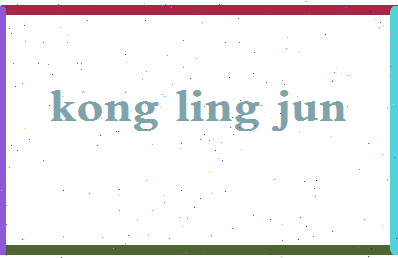 kong ling jun